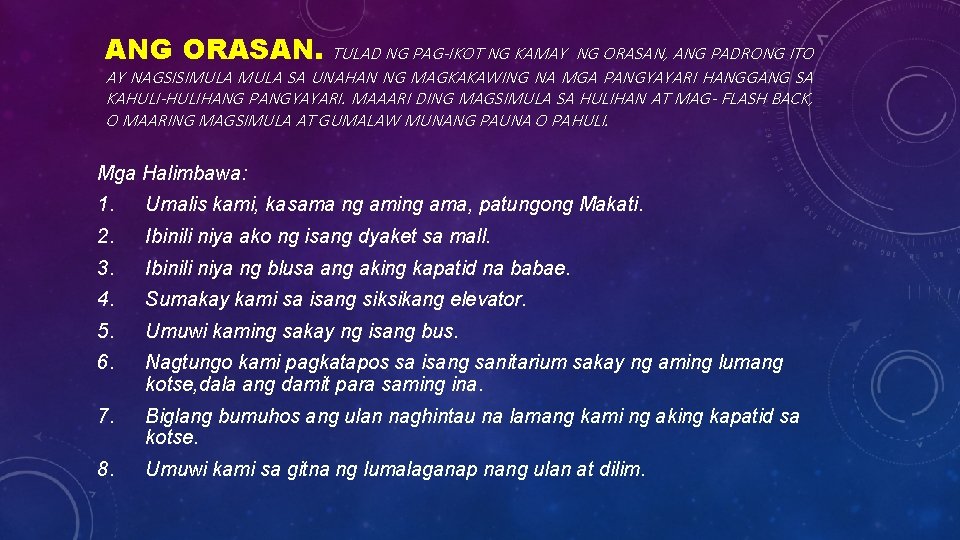 ANG ORASAN. TULAD NG PAG-IKOT NG KAMAY NG ORASAN, ANG PADRONG ITO AY NAGSISIMULA MULA SA UNAHAN NG MAGKAKAWING NA MGA PANGYAYARI HANGGANG SA KAHULI-HULIHANG PANGYAYARI. MAAARI DING MAGSIMULA SA HULIHAN AT MAG- FLASH BACK, O MAARING MAGSIMULA AT GUMALAW MUNANG PAUNA O PAHULI.

Mga Halimbawa:

1. Umalis kami, kasama ng aming ama, patungong Makati.
2. Ibinili niya ako ng isang dyaket sa mall.
3. Ibinili niya ng blusa ang aking kapatid na babae.
4. Sumakay kami sa isang siksikang elevator.
5. Umuwi kaming sakay ng isang bus.
6. Nagtungo kami pagkatapos sa isang sanitarium sakay ng aming lumang kotse,dala ang damit para saming ina.
7. Biglang bumuhos ang ulan naghintau na lamang kami ng aking kapatid sa kotse.
8. Umuwi kami sa gitna ng lumalaganap nang ulan at dilim.